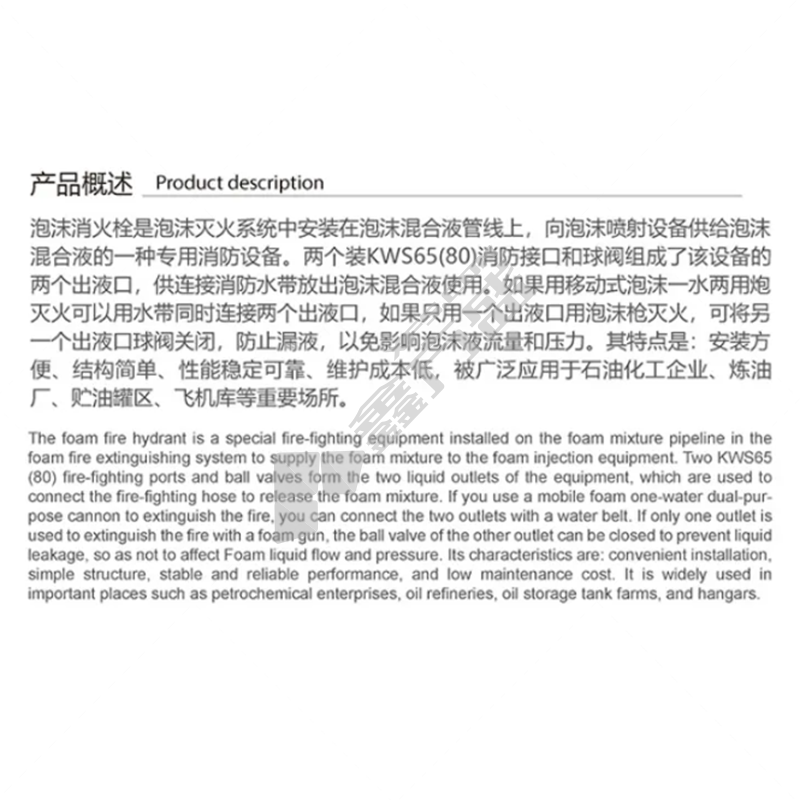 产品概述 Product description

泡沫消火栓是泡沫灭火系统中安装在泡沫混合液管线上，向泡沫喷射设备供给泡沫混合液的一种专用消防设备。两个装KWS65(80)消防接口和球阀组成了该设备的两个出液口，供连接消防水带放出泡沫混合液使用。如果用移动式泡沫一水两用炮灭火可以用水带同时连接两个出液口，如果只用一个出液口用泡沫枪灭火，可将另一个出液口球阀关闭，防止漏液，以免影响泡沫液流量和压力。其特点是：安装方便、结构简单、性能稳定可靠、维护成本低，被广泛应用于石油化工企业、炼油厂、贮油罐区、飞机库等重要场所。

The foam fire hydrant is a special fire-fighting equipment installed on the foam mixture pipeline in the foam fire extinguishing system to supply the foam mixture to the foam injection equipment. Two KWS65 (80) fire-fighting ports and ball valves form the two liquid outlets of the equipment, which are used to connect the fire-fighting hose to release the foam mixture. If you use a mobile foam one-water dual-purpose cannon to extinguish the fire, you can connect the two outlets with a water belt. If only one outlet is used to extinguish the fire with a foam gun, the ball valve of the other outlet can be closed to prevent liquid leakage, so as not to affect Foam liquid flow and pressure. Its characteristics are: convenient installation, simple structure, stable and reliable performance, and low maintenance cost. It is widely used in important places such as petrochemical enterprises, oil refineries, oil storage tank farms, and hangars.